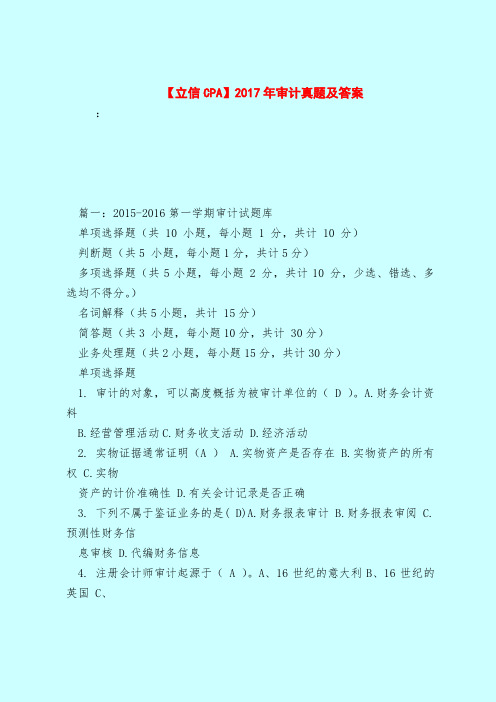 【立信 CPA】2017 年审计真题及答案

：

篇一：2015-2016 第一学期审计试题库

单项选择题（共 10 小题，每小题 1 分，共计 10 分）

判断题（共 5 小题，每小题 1 分，共计 5 分）

多项选择题（共 5 小题，每小题 2 分，共计 10 分，少选、错选、多选均不得分。）

名词解释（共 5 小题，共计 15 分）

简答题（共 3 小题，每小题 10 分，共计 30 分）

业务处理题（共 2 小题，每小题 15 分，共计 30 分）

单项选择题

1. 审计的对象，可以高度概括为被审计单位的（ D ）。A.财务会计资料

B.经营管理活动 C.财务收支活动 D.经济活动

2. 实物证据通常证明（A ） A.实物资产是否存在 B.实物资产的所有权 C.实物

资产的计价准确性 D.有关会计记录是否正确

3. 下列不属于鉴证业务的是( D)A.财务报表审计 B.财务报表审阅 C.预测性财务信

息审核 D.代编财务信息

4. 注册会计师审计起源于（ A ）。A、16 世纪的意大利 B、16 世纪的英国 C、